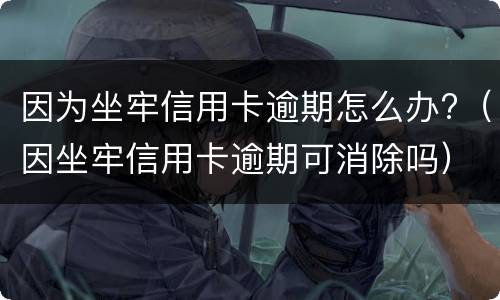 因为坐牢信用卡逾期怎么办？（因坐牢信用卡逾期可消除吗）